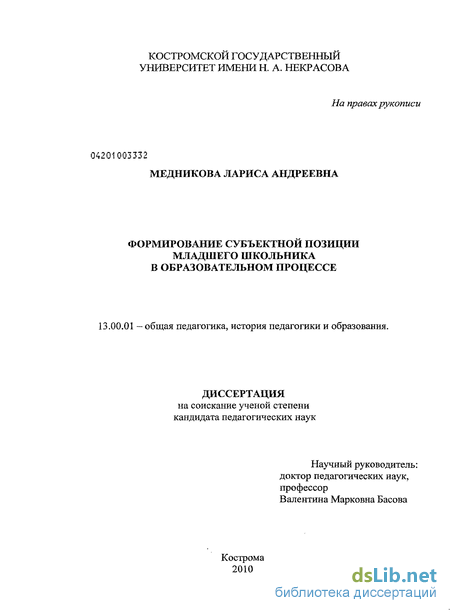 КОСТРОМСКОЙ ГОСУДАРСТВЕННЫЙ
УНИВЕРСИТЕТ ИМЕНИ Н. А. НЕКРАСОВА

На правах рукописи

04201003332

МЕДНИКОВА ЛАРИСА АНДРЕЕВНА

ФОРМИРОВАНИЕ СУБЪЕКТНОЙ ПОЗИЦИИ
МЛАДШЕГО ШКОЛЬНИКА
В ОБРАЗОВАТЕЛЬНОМ ПРОЦЕССЕ

13.00.01 – общая педагогика, история педагогики и образования.

ДИССЕРТАЦИЯ
на соискание ученой степени
кандидата педагогических наук

Научный руководитель:
доктор педагогических наук,
профессор
Валентина Марковна Басова

Кострома
2010

dsLib.net
библиотека диссертаций